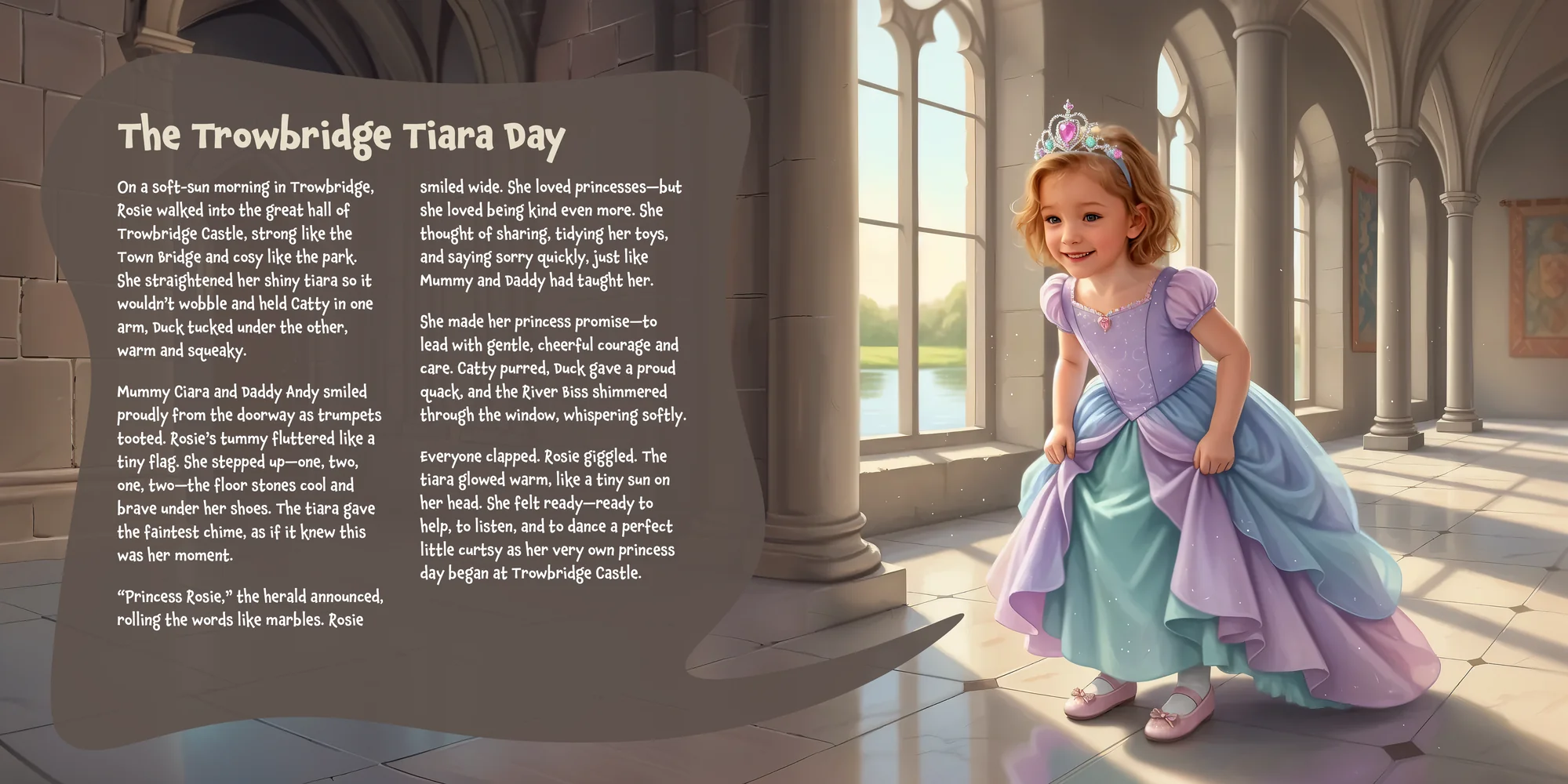 The Trowbridge Tiara Day

On a soft-sun morning in Trowbridge, Rosie walked into the great hall of Trowbridge Castle, strong like the Town Bridge and cosy like the park. She straightened her shiny tiara so it wouldn't wobble and held Catty in one arm, Duck tucked under the other, warm and squeaky.

Mummy Ciara and Daddy Andy smiled proudly from the doorway as trumpets tooted. Rosie's tummy fluttered like a tiny flag. She stepped up—one, two, one, two—the floor stones cool and brave under her shoes. The tiara gave the faintest chime, as if it knew this was her moment.

"Princess Rosie," the herald announced, rolling the words like marbles. Rosie smiled wide. She loved princesses—but she loved being kind even more. She thought of sharing, tidying her toys, and saying sorry quickly, just like Mummy and Daddy had taught her.

She made her princess promise—to lead with gentle, cheerful courage and care. Catty purred, Duck gave a proud quack, and the River Biss shimmered through the window, whispering softly.

Everyone clapped. Rosie giggled. The tiara glowed warm, like a tiny sun on her head. She felt ready—ready to help, to listen, and to dance a perfect little curtsy as her very own princess day began at Trowbridge Castle.